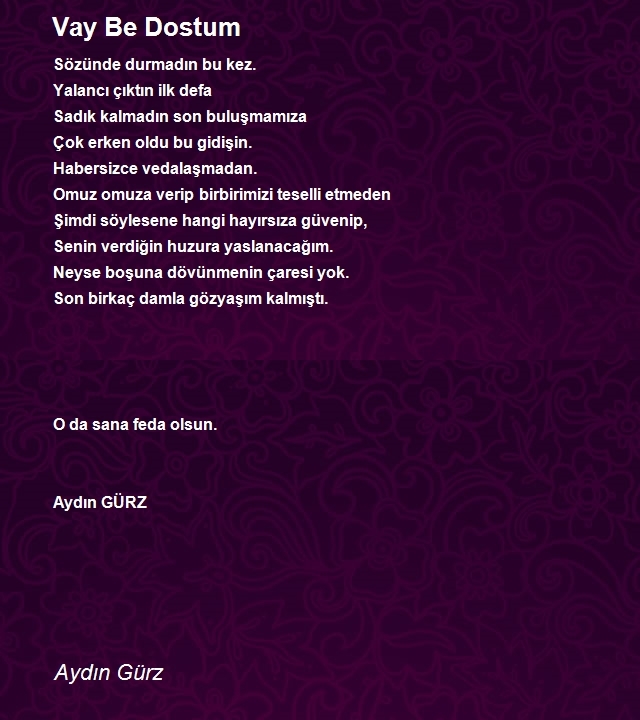 Vay Be Dostum

Sözünde durmadın bu kez.
Yalancı çıktın ilk defa
Sadık kalmadın son buluşmamıza
Çok erken oldu bu gidişin.
Habersizce vedalaşmadan.
Omuz omuza verip birbirimizi teselli etmeden
Şimdi söylesene hangi hayırsıza güvenip,
Senin verdiğin huzura yaslanacağım.
Neyse boşuna dövünmenin çaresi yok.
Son birkaç damla gözyaşım kalmıştı.

O da sana feda olsun.

Aydın GÜRZ

Aydın Gürz